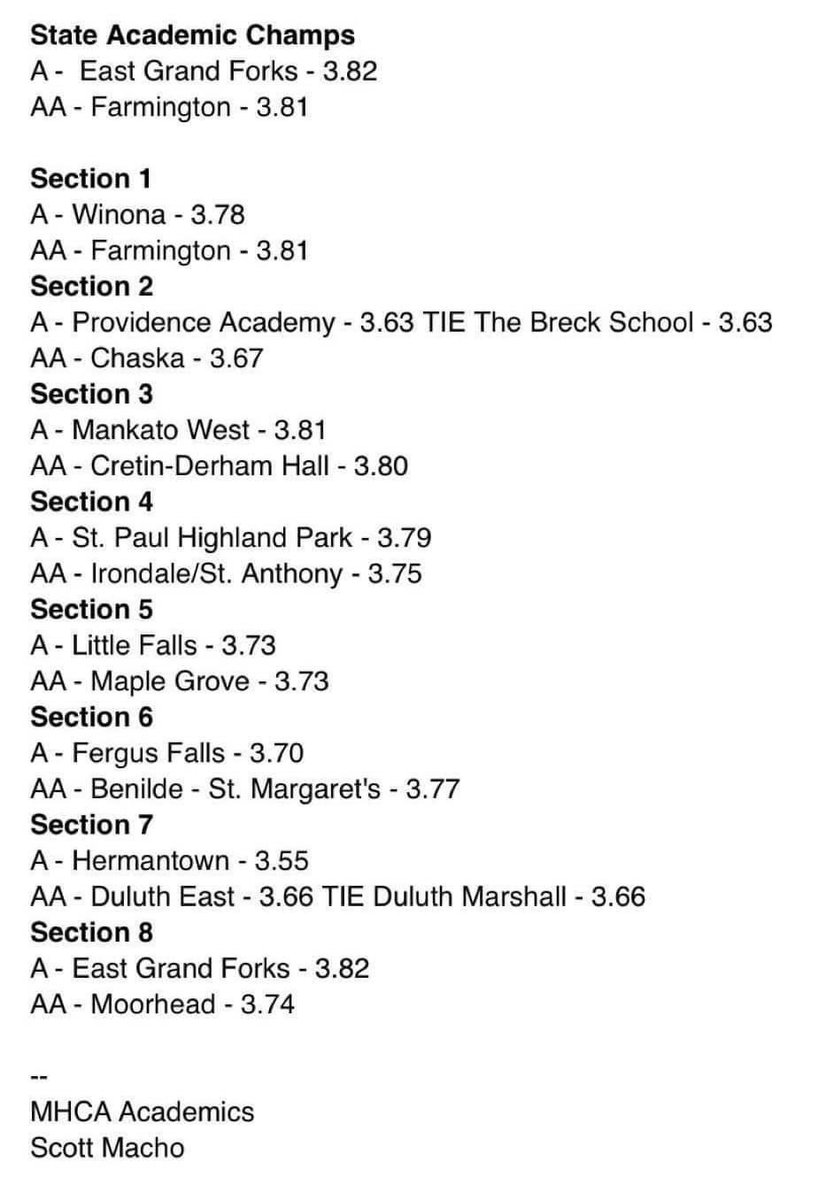 State Academic Champs
A - East Grand Forks - 3.82
AA - Farmington - 3.81

Section 1
A - Winona - 3.78
AA - Farmington - 3.81
Section 2
A - Providence Academy - 3.63 TIE The Breck School - 3.63
AA - Chaska - 3.67
Section 3
A - Mankato West - 3.81
AA - Cretin-Derham Hall - 3.80
Section 4
A - St. Paul Highland Park - 3.79
AA - Irondale/St. Anthony - 3.75
Section 5
A - Little Falls - 3.73
AA - Maple Grove - 3.73
Section 6
A - Fergus Falls - 3.70
AA - Benilde - St. Margaret's - 3.77
Section 7
A - Hermantown - 3.55
AA - Duluth East - 3.66 TIE Duluth Marshall - 3.66
Section 8
A - East Grand Forks - 3.82
AA - Moorhead - 3.74

--
MHCA Academics
Scott Macho